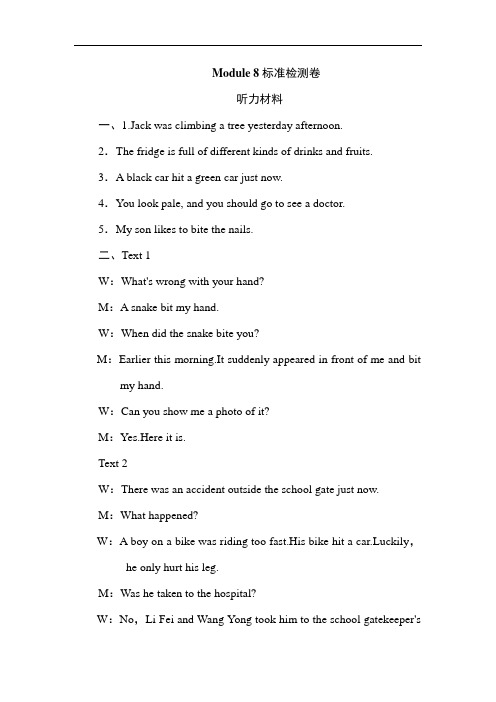 Module 8 标准检测卷

听力材料

一、1.Jack was climbing a tree yesterday afternoon.

2．The fridge is full of different kinds of drinks and fruits.

3．A black car hit a green car just now.

4．You look pale, and you should go to see a doctor.

5．My son likes to bite the nails.

二、Text 1

W：What's wrong with your hand?

M：A snake bit my hand.

W：When did the snake bite you?

M：Earlier this morning.It suddenly appeared in front of me and bit my hand.

W：Can you show me a photo of it?

M：Yes.Here it is.

Text 2

W：There was an accident outside the school gate just now.

M：What happened?

W：A boy on a bike was riding too fast.His bike hit a car.Luckily, he only hurt his leg.

M：Was he taken to the hospital?

W：No，Li Fei and Wang Yong took him to the school gatekeeper's